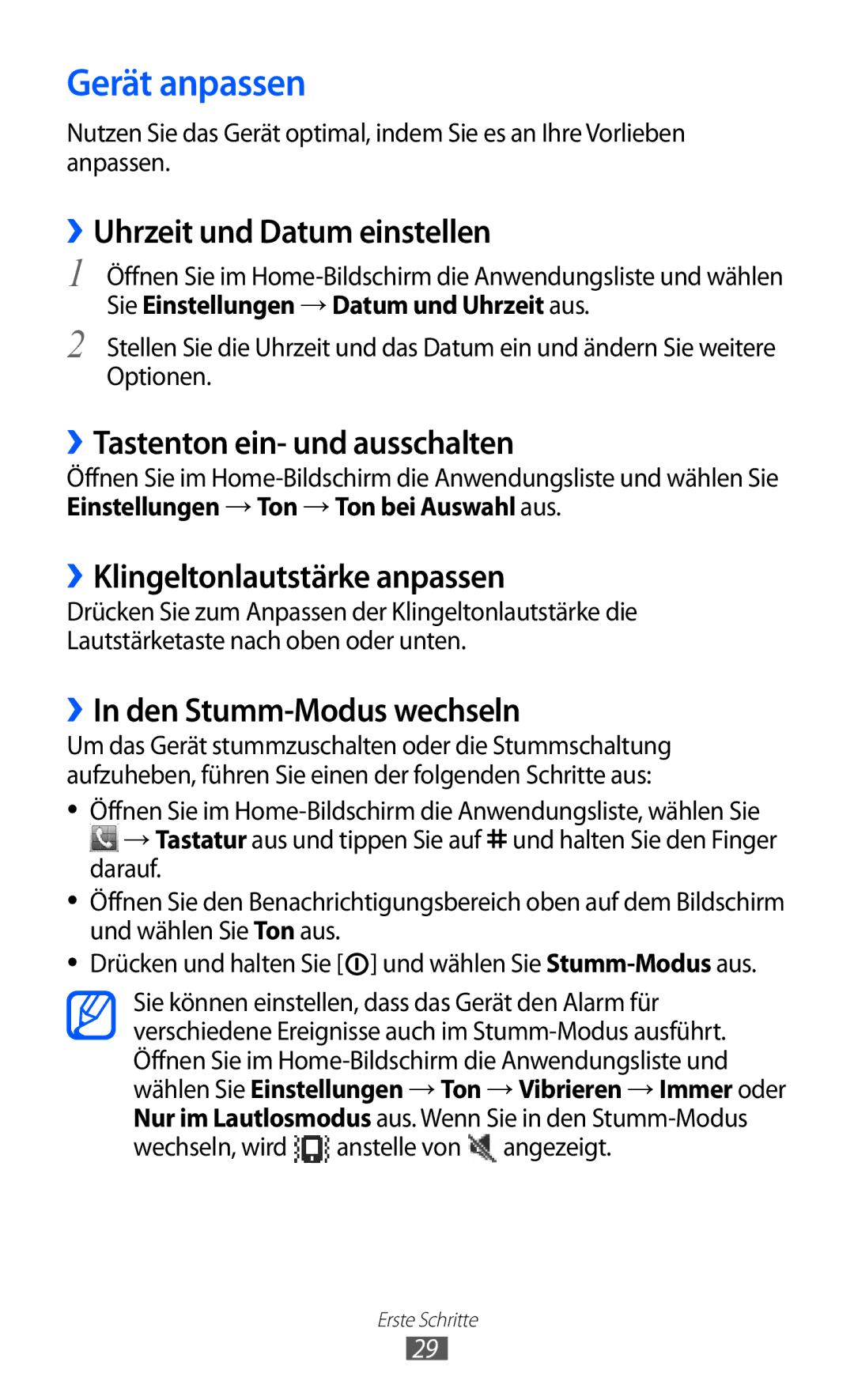 Gerät anpassen

Nutzen Sie das Gerät optimal, indem Sie es an Ihre Vorlieben anpassen.

› Uhrzeit und Datum einstellen

1 Öffnen Sie im Home-Bildschirm die Anwendungsliste und wählen Sie Einstellungen → Datum und Uhrzeit aus.

2 Stellen Sie die Uhrzeit und das Datum ein und ändern Sie weitere Optionen.

› Tastenton ein- und ausschalten

Öffnen Sie im Home-Bildschirm die Anwendungsliste und wählen Sie Einstellungen → Ton → Ton bei Auswahl aus.

› Klingeltonlautstärke anpassen

Drücken Sie zum Anpassen der Klingeltonlautstärke die Lautstärketaste nach oben oder unten.

› In den Stumm-Modus wechseln

Um das Gerät stummzuschalten oder die Stummschaltung aufzuheben, führen Sie einen der folgenden Schritte aus:

• Öffnen Sie im Home-Bildschirm die Anwendungsliste, wählen Sie → Tastatur aus und tippen Sie auf # und halten Sie den Finger darauf.

• Öffnen Sie den Benachrichtigungsbereich oben auf dem Bildschirm und wählen Sie Ton aus.

• Drücken und halten Sie [ ] und wählen Sie Stumm-Modus aus.

Sie können einstellen, dass das Gerät den Alarm für verschiedene Ereignisse auch im Stumm-Modus ausführt. Öffnen Sie im Home-Bildschirm die Anwendungsliste und wählen Sie Einstellungen → Ton → Vibrieren → Immer oder Nur im Lautlosmodus aus. Wenn Sie in den Stumm-Modus wechseln, wird anstelle von angezeigt.

Erste Schritte

29